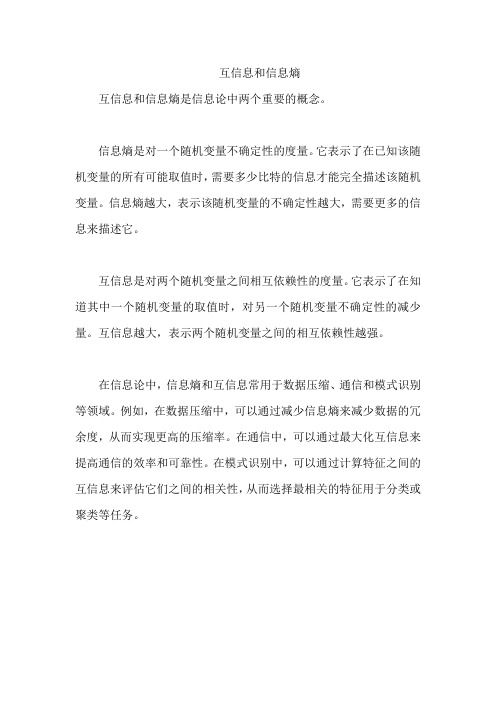 互信息和信息熵

互信息和信息熵是信息论中两个重要的概念。

信息熵是对一个随机变量不确定性的度量。它表示了在已知该随机变量的所有可能取值时，需要多少比特的信息才能完全描述该随机变量。信息熵越大，表示该随机变量的不确定性越大，需要更多的信息来描述它。

互信息是对两个随机变量之间相互依赖性的度量。它表示了在知道其中一个随机变量的取值时，对另一个随机变量不确定性的减少量。互信息越大，表示两个随机变量之间的相互依赖性越强。

在信息论中，信息熵和互信息常用于数据压缩、通信和模式识别等领域。例如，在数据压缩中，可以通过减少信息熵来减少数据的冗余度，从而实现更高的压缩率。在通信中，可以通过最大化互信息来提高通信的效率和可靠性。在模式识别中，可以通过计算特征之间的互信息来评估它们之间的相关性，从而选择最相关的特征用于分类或聚类等任务。